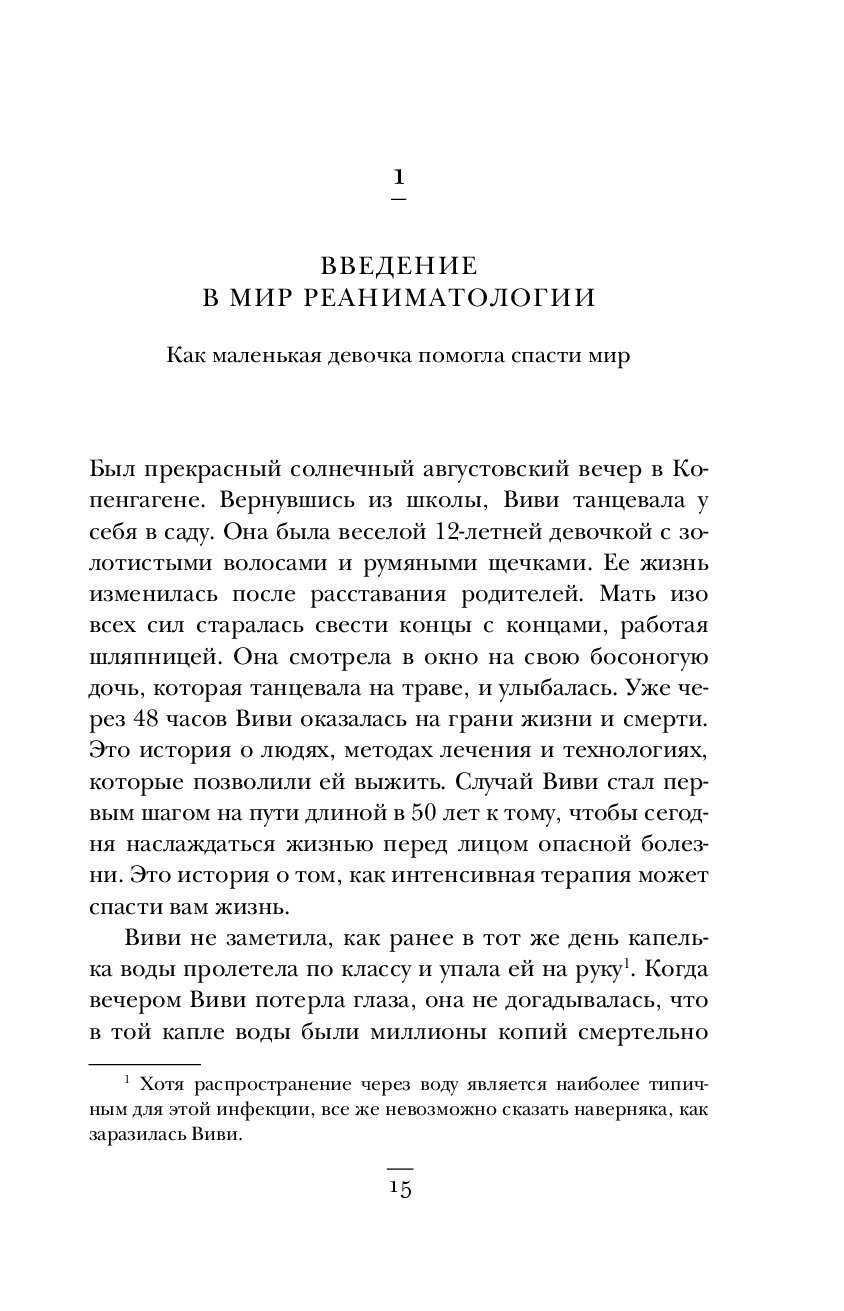 1

ВВЕДЕНИЕ В МИР РЕАНИМАТОЛОГИИ

Как маленькая девочка помогла спасти мир

Был прекрасный солнечный августовский вечер в Копенгагене. Вернувшись из школы, Виви танцевала у себя в саду. Она была веселой 12-летней девочкой с золотистыми волосами и румяными щечками. Ее жизнь изменилась после расставания родителей. Мать изо всех сил старалась свести концы с концами, работая шляпницей. Она смотрела в окно на свою босоногую дочь, которая танцевала на траве, и улыбалась. Уже через 48 часов Виви оказалась на грани жизни и смерти. Это история о людях, методах лечения и технологиях, которые позволили ей выжить. Случай Виви стал первым шагом на пути длиной в 50 лет к тому, чтобы сегодня наслаждаться жизнью перед лицом опасной болезни. Это история о том, как интенсивная терапия может спасти вам жизнь.

Виви не заметила, как ранее в тот же день капелька воды пролетела по классу и упала ей на руку$^1$. Когда вечером Виви потерла глаза, она не догадывалась, что в той капле воды были миллионы копий смертельно

$^1$ Хотя распространение через воду является наиболее типичным для этой инфекции, все же невозможно сказать наверняка, как заразилась Виви.

15